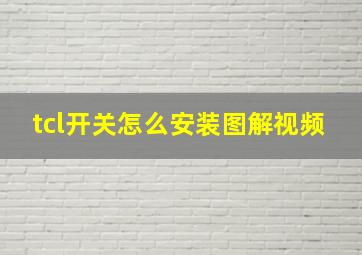 tcl开关怎么安装图解视频